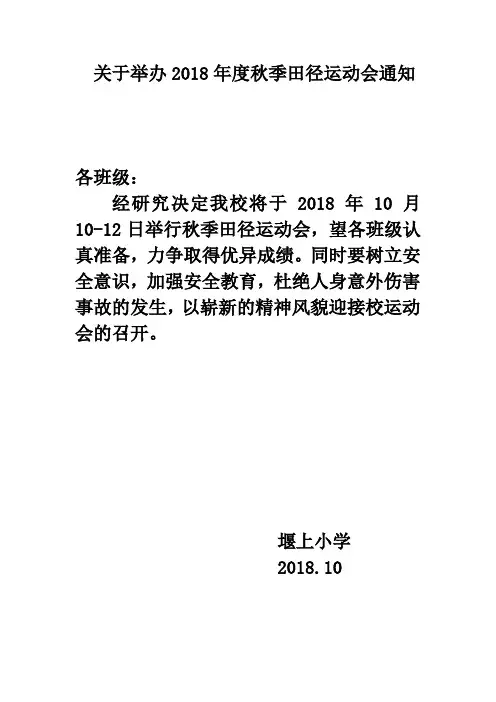 关于举办 2018 年度秋季田径运动会通知

各班级：

经研究决定我校将于 2018 年 10 月 10-12 日举行秋季田径运动会，望各班级认真准备，力争取得优异成绩。同时要树立安全意识，加强安全教育，杜绝人身意外伤害事故的发生，以崭新的精神风貌迎接校运动会的召开。

堰上小学
2018.10